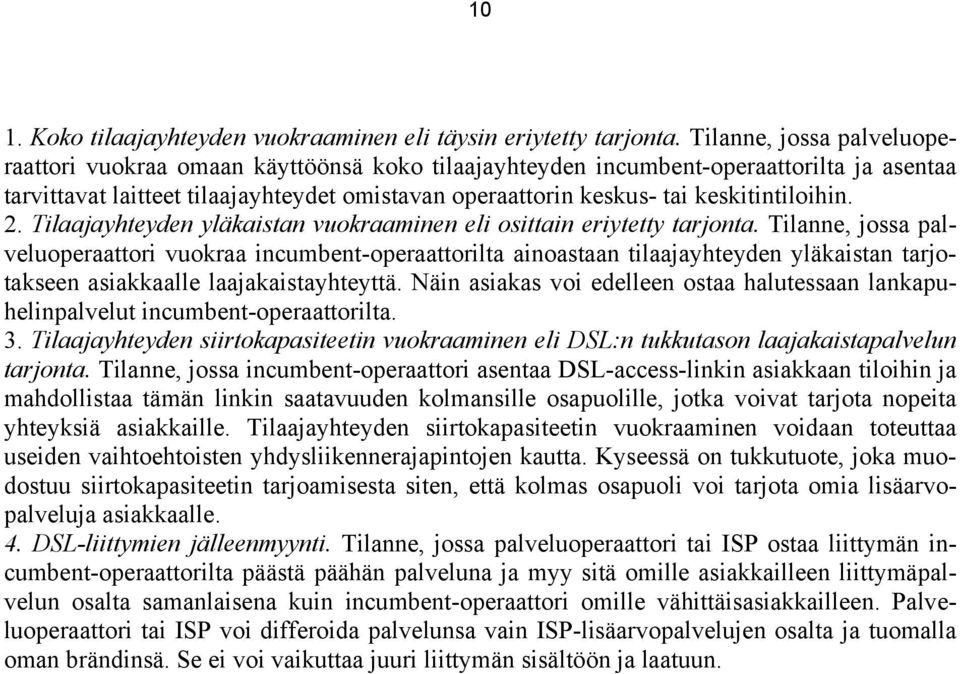 10

1. Koko tilaajayhteyden vuokraaminen eli täysin eriytetty tarjonta. Tilanne, jossa palveluoperaattori vuokraa omaan käyttöönsä koko tilaajayhteyden incumbent-operaattorilta ja asentaa tarvittavat laitteet tilaajayhteydet omistavan operaattorin keskus- tai keskitintiloihin.
2. Tilaajayhteyden yläkaistan vuokraaminen eli osittain eriytetty tarjonta. Tilanne, jossa palveluoperaattori vuokraa incumbent-operaattorilta ainoastaan tilaajayhteyden yläkaistan tarjotakseen asiakkaalle laajakaistayhteyttä. Näin asiakas voi edelleen ostaa halutessaan lankapuhelinpalvelut incumbent-operaattorilta.
3. Tilaajayhteyden siirtokapasiteetin vuokraaminen eli DSL:n tukkutason laajakaistapalvelun tarjonta. Tilanne, jossa incumbent-operaattori asentaa DSL-access-linkin asiakkaan tiloihin ja mahdollistaa tämän linkin saatavuuden kolmansille osapuolille, jotka voivat tarjota nopeita yhteyksiä asiakkaille. Tilaajayhteyden siirtokapasiteetin vuokraaminen voidaan toteuttaa useiden vaihtoehtoisten yhdysliikennerajapintojen kautta. Kyseessä on tukkutuote, joka muodostuu siirtokapasiteetin tarjoamisesta siten, että kolmas osapuoli voi tarjota omia lisäarvopalveluja asiakkaalle.
4. DSL-liittymien jälleenmyynti. Tilanne, jossa palveluoperaattori tai ISP ostaa liittymän incumbent-operaattorilta päästä päähän palveluna ja myy sitä omille asiakkailleen liittymäpalvelun osalta samanlaisena kuin incumbent-operaattori omille vähittäisasiakkailleen. Palveluoperaattori tai ISP voi differoida palvelunsa vain ISP-lisäarvopalvelujen osalta ja tuomalla oman brändinsä. Se ei voi vaikuttaa juuri liittymän sisältöön ja laatuun.